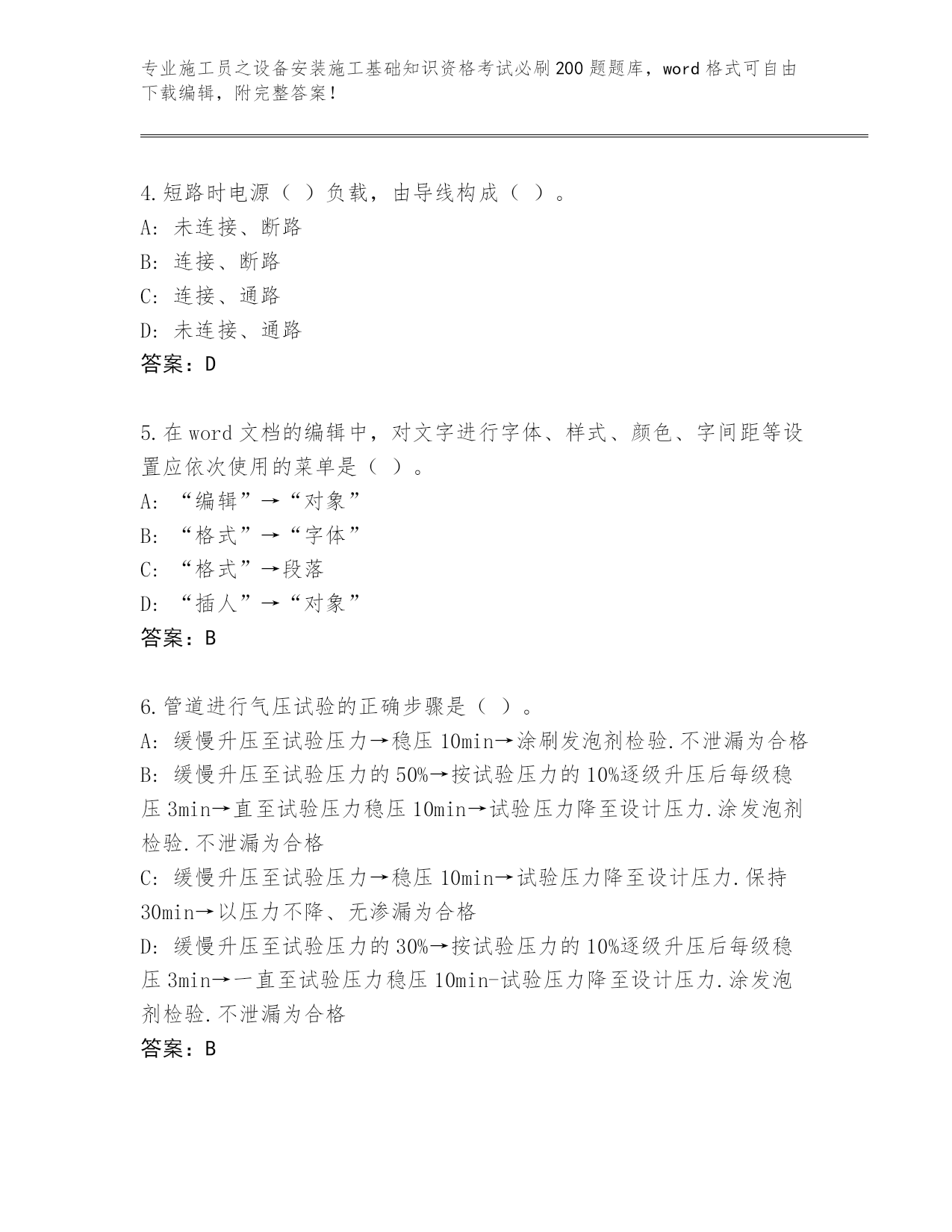 专业施工员之设备安装施工基础知识资格考试必刷200题题库，word格式可自由下载编辑，附完整答案！

4.短路时电源（ ）负载，由导线构成（ ）。
A: 未连接、断路
B: 连接、断路
C: 连接、通路
D: 未连接、通路
答案：D

5.在word文档的编辑中，对文字进行字体、样式、颜色、字间距等设置应依次使用的菜单是（ ）。
A: “编辑”→“对象”
B: “格式”→“字体”
C: “格式”→段落
D: “插人”→“对象”
答案：B

6.管道进行气压试验的正确步骤是（ ）。
A: 缓慢升压至试验压力→稳压10min→涂刷发泡剂检验.不泄漏为合格
B: 缓慢升压至试验压力的50%→按试验压力的10%逐级升压后每级稳压3min→直至试验压力稳压10min→试验压力降至设计压力.涂发泡剂检验.不泄漏为合格
C: 缓慢升压至试验压力→稳压10min→试验压力降至设计压力.保持30min→以压力不降、无渗漏为合格
D: 缓慢升压至试验压力的30%→按试验压力的10%逐级升压后每级稳压3min→一直至试验压力稳压10min-试验压力降至设计压力.涂发泡剂检验.不泄漏为合格
答案：B